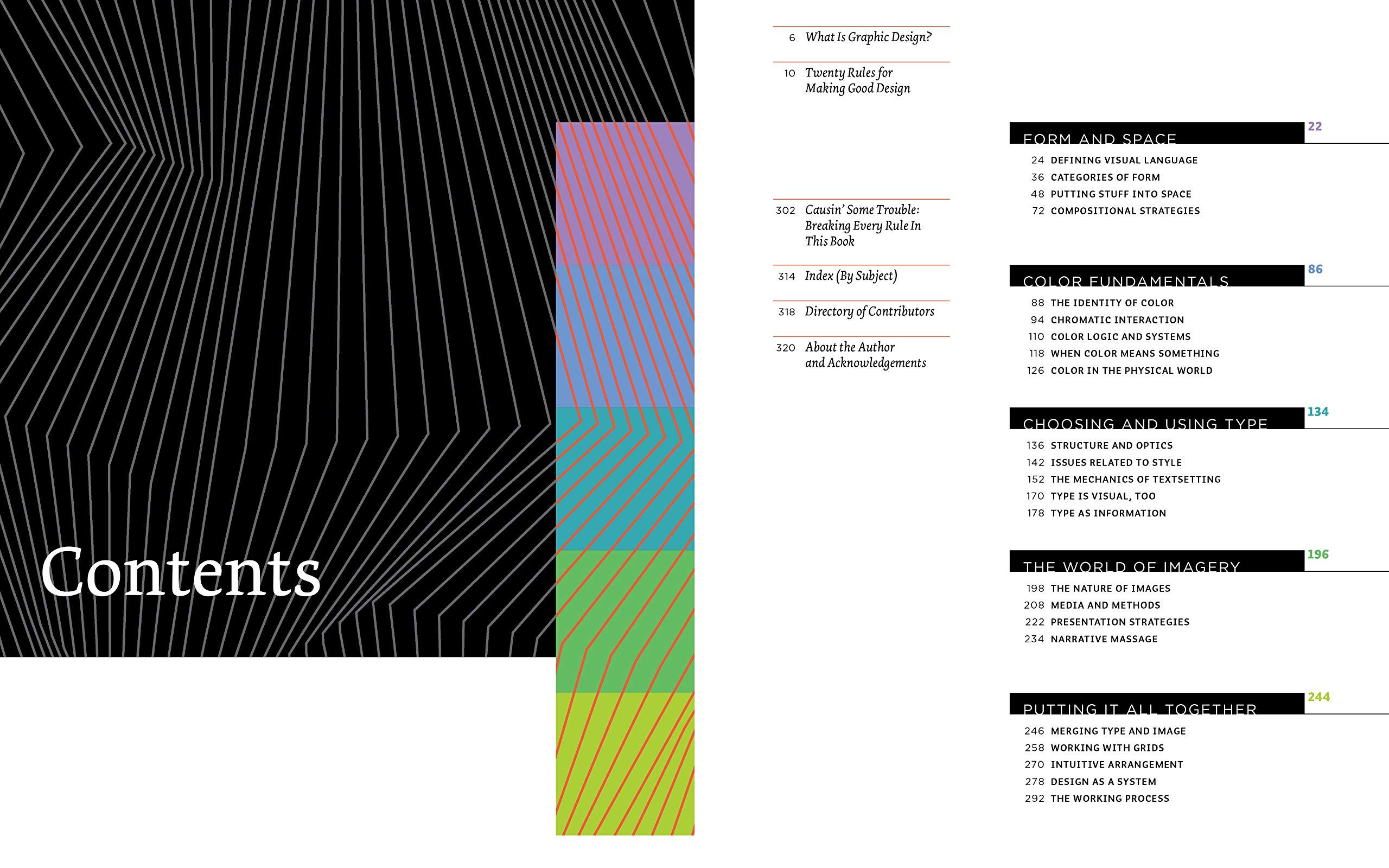 Contents

6 What Is Graphic Design?

10 Twenty Rules for Making Good Design

302 Causin' Some Trouble: Breaking Every Rule In This Book

314 Index (By Subject)

318 Directory of Contributors

320 About the Author and Acknowledgements

FORM AND SPACE 22
24 DEFINING VISUAL LANGUAGE
36 CATEGORIES OF FORM
48 PUTTING STUFF INTO SPACE
72 COMPOSITIONAL STRATEGIES

COLOR FUNDAMENTALS 86
88 THE IDENTITY OF COLOR
94 CHROMATIC INTERACTION
110 COLOR LOGIC AND SYSTEMS
118 WHEN COLOR MEANS SOMETHING
126 COLOR IN THE PHYSICAL WORLD

CHOOSING AND USING TYPE 134
136 STRUCTURE AND OPTICS
142 ISSUES RELATED TO STYLE
152 THE MECHANICS OF TEXTSETTING
170 TYPE IS VISUAL, TOO
178 TYPE AS INFORMATION

THE WORLD OF IMAGERY 196
198 THE NATURE OF IMAGES
208 MEDIA AND METHODS
222 PRESENTATION STRATEGIES
234 NARRATIVE MASSAGE

PUTTING IT ALL TOGETHER 244
246 MERGING TYPE AND IMAGE
258 WORKING WITH GRIDS
270 INTUITIVE ARRANGEMENT
278 DESIGN AS A SYSTEM
292 THE WORKING PROCESS